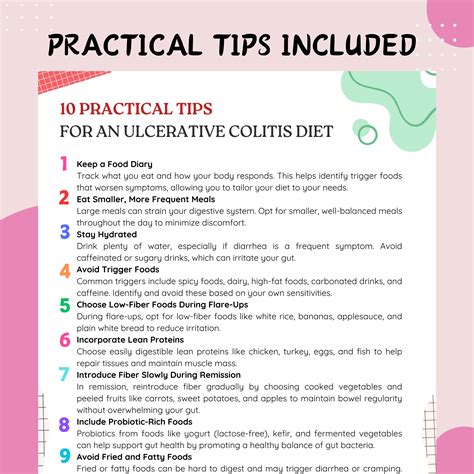 PRACTICAL TIPS INCLUDED

10 PRACTICAL TIPS
FOR AN ULCERATIVE COLITIS DIET

1 Keep a Food Diary
Track what you eat and how your body responds. This helps identify trigger foods that worsen symptoms, allowing you to tailor your diet to your needs.

2 Eat Smaller, More Frequent Meals
Large meals can strain your digestive system. Opt for smaller, well-balanced meals throughout the day to minimize discomfort.

3 Stay Hydrated
Drink plenty of water, especially if diarrhea is a frequent symptom. Avoid caffeinated or sugary drinks, which can irritate your gut.

4 Avoid Trigger Foods
Common triggers include spicy foods, dairy, high-fat foods, carbonated drinks, and caffeine. Identify and avoid these based on your own sensitivities.

5 Choose Low-Fiber Foods During Flare-Ups
During flare-ups, opt for low-fiber foods like white rice, bananas, applesauce, and plain white bread to reduce irritation.

6 Incorporate Lean Proteins
Choose easily digestible lean proteins like chicken, turkey, eggs, and fish to help repair tissues and maintain muscle mass.

7 Introduce Fiber Slowly During Remission
In remission, reintroduce fiber gradually by choosing cooked vegetables and peeled fruits like carrots, sweet potatoes, and apples to maintain bowel regularity without overwhelming your gut.

8 Include Probiotic-Rich Foods
Probiotics from foods like yogurt (lactose-free), kefir, and fermented vegetables can help support gut health by promoting a healthy balance of gut bacteria.

9 Avoid Fried and Fatty Foods
Fried or fatty foods can be hard to digest and may trigger diarrhea or cramping.